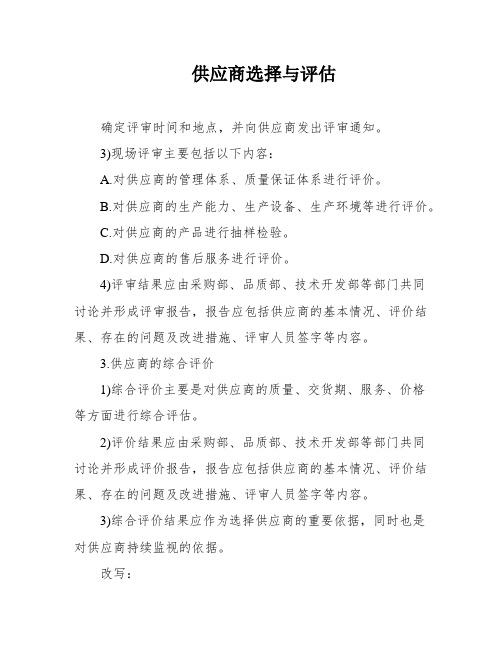 供应商选择与评估

确定评审时间和地点，并向供应商发出评审通知。

3)现场评审主要包括以下内容：

A.对供应商的管理体系、质量保证体系进行评价。

B.对供应商的生产能力、生产设备、生产环境等进行评价。

C.对供应商的产品进行抽样检验。

D.对供应商的售后服务进行评价。

4)评审结果应由采购部、品质部、技术开发部等部门共同讨论并形成评审报告，报告应包括供应商的基本情况、评价结果、存在的问题及改进措施、评审人员签字等内容。

3.供应商的综合评价

1)综合评价主要是对供应商的质量、交货期、服务、价格等方面进行综合评估。

2)评价结果应由采购部、品质部、技术开发部等部门共同讨论并形成评价报告，报告应包括供应商的基本情况、评价结果、存在的问题及改进措施、评审人员签字等内容。

3)综合评价结果应作为选择供应商的重要依据，同时也是对供应商持续监视的依据。

改写：